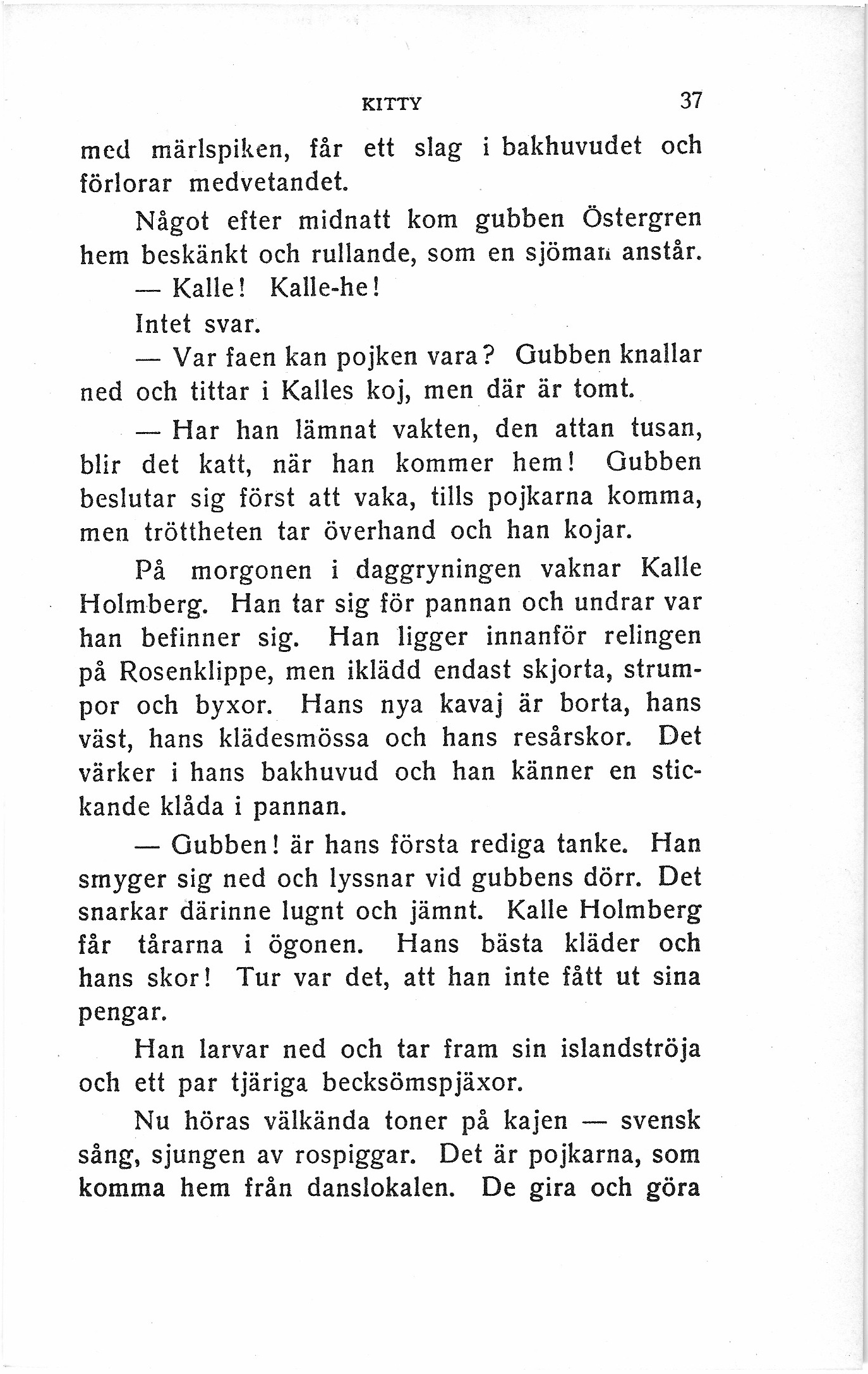 KITTY 37

med märlspiken, får ett slag i bakhuvudet och förlorar medvetandet.

Något efter midnatt kom gubben Östergren hem beskänkt och rullande, som en sjöman anstår.

— Kalle! Kalle-he!

Intet svar.

— Var faen kan pojken vara? Gubben knallar ned och tittar i Kalles koj, men där är tomt.

— Har han lämnat vakten, den attan tusan, blir det katt, när han kommer hem! Gubben beslutar sig först att vaka, tills pojkarna komma, men tröttheten tar överhand och han kojar.

På morgonen i daggryningen vaknar Kalle Holmberg. Han tar sig för pannan och undrar var han befinner sig. Han ligger innanför relingen på Rosenklippe, men iklädd endast skjorta, strumpor och byxor. Hans nya kavaj är borta, hans väst, hans klädesmössa och hans resårskor. Det värker i hans bakhuvud och han känner en stickande klåda i pannan.

— Gubben! är hans första rediga tanke. Han smyger sig ned och lyssnar vid gubbens dörr. Det snarkar därinne lugnt och jämnt. Kalle Holmberg får tårarna i ögonen. Hans bästa kläder och hans skor! Tur var det, att han inte fått ut sina pengar.

Han larvar ned och tar fram sin islandströja och ett par tjäriga becksömspjäxor.

Nu höras välkända toner på kajen — svensk sång, sjungen av rospiggar. Det är pojkarna, som komma hem från danslokalen. De gira och göra